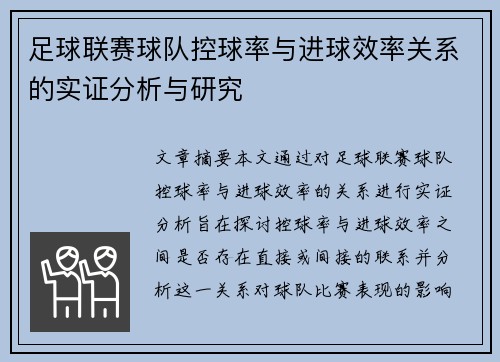 足球联赛球队控球率与进球效率关系的实证分析与研究

文章摘要本文通过对足球联赛球队控球率与进球效率的关系进行实证分析旨在探讨控球率与进球效率之间是否存在直接或间接的联系并分析这一关系对球队比赛表现的影响